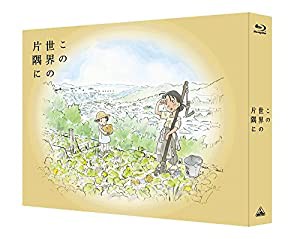 この世界の片隅に

この世界の片隅に